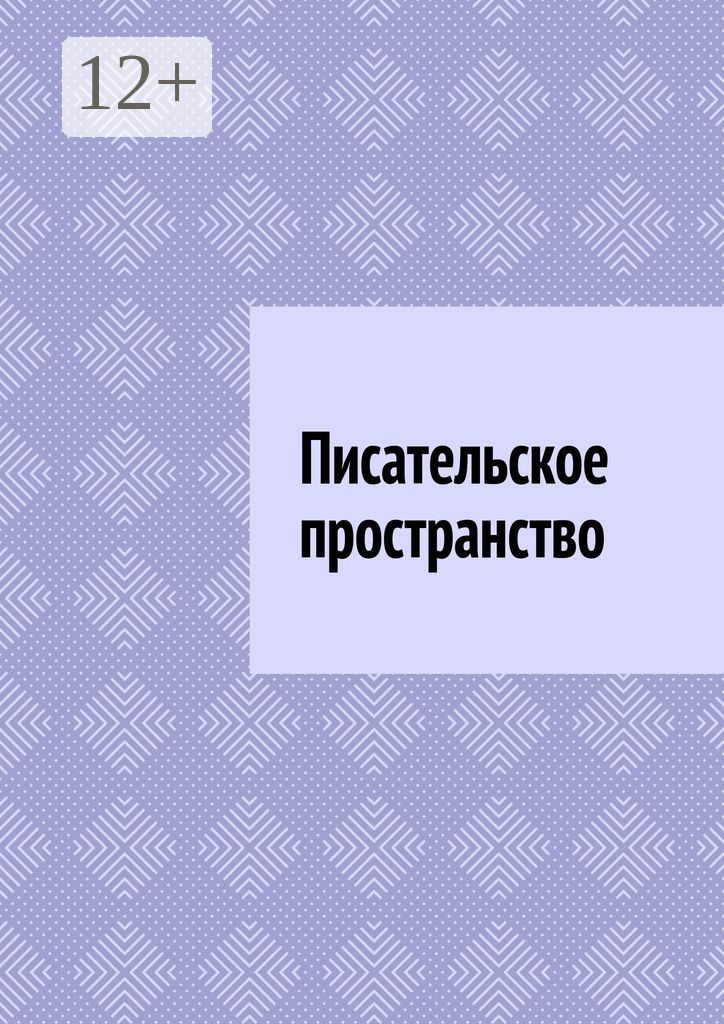 12+

Писательское пространство